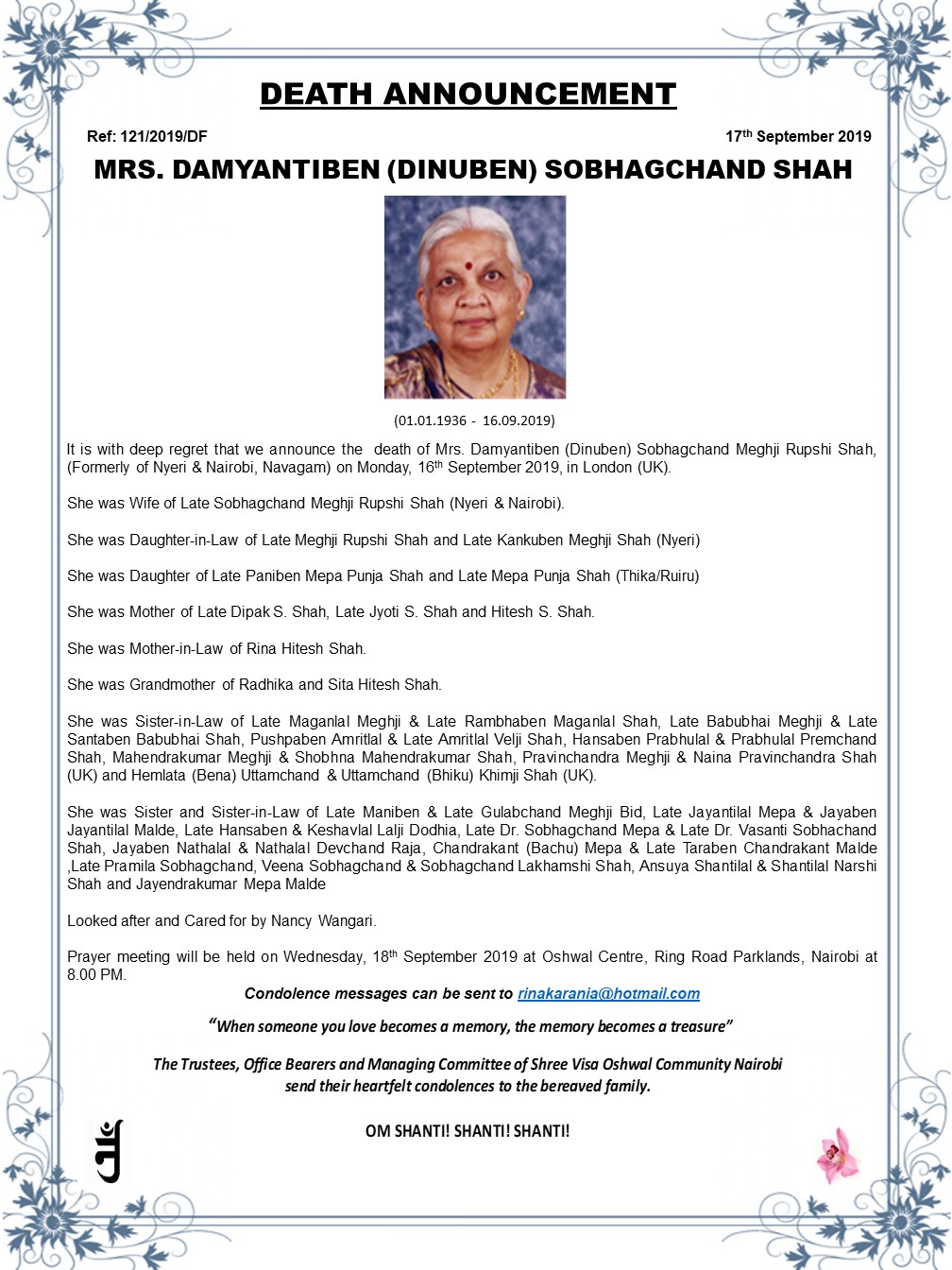 DEATH ANNOUNCEMENT

Ref: 121/2019/DF

17th September 2019

MRS. DAMYANTIBEN (DINUBEN) SOBHAGCHAND SHAH

(01.01.1936 - 16.09.2019)

It is with deep regret that we announce the death of Mrs. Damyantiben (Dinuben) Sobhagchand Meghji Rupshi Shah, (Formerly of Nyeri & Nairobi, Navagam) on Monday, 16th September 2019, in London (UK).

She was Wife of Late Sobhagchand Meghji Rupshi Shah (Nyeri & Nairobi).

She was Daughter-in-Law of Late Meghji Rupshi Shah and Late Kankuben Meghji Shah (Nyeri)

She was Daughter of Late Paniben Mepa Punja Shah and Late Mepa Punja Shah (Thika/Ruiru)

She was Mother of Late Dipak S. Shah, Late Jyoti S. Shah and Hitesh S. Shah.

She was Mother-in-Law of Rina Hitesh Shah.

She was Grandmother of Radhika and Sita Hitesh Shah.

She was Sister-in-Law of Late Maganlal Meghji & Late Rambhaben Maganlal Shah, Late Babubhai Meghji & Late Santaben Babubhai Shah, Pushpaben Amritlal & Late Amritlal Velji Shah, Hansaben Prabhulal & Prabhulal Premchand Shah, Mahendrakumar Meghji & Shobhna Mahendrakumar Shah, Pravinchandra Meghji & Naina Pravinchandra Shah (UK) and Hemlata (Bena) Uttamchand & Uttamchand (Bhiku) Khimji Shah (UK).

She was Sister and Sister-in-Law of Late Maniben & Late Gulabchand Meghji Bid, Late Jayantilal Mepa & Jayaben Jayantilal Malde, Late Hansaben & Keshavlal Lalji Dodhia, Late Dr. Sobhagchand Mepa & Late Dr. Vasanti Sobhachand Shah, Jayaben Nathalal & Nathalal Devchand Raja, Chandrakant (Bachu) Mepa & Late Taraben Chandrakant Malde ,Late Pramila Sobhagchand, Veena Sobhagchand & Sobhagchand Lakhamshi Shah, Ansuya Shantilal & Shantilal Narshi Shah and Jayendrakumar Mepa Malde

Looked after and Cared for by Nancy Wangari.

Prayer meeting will be held on Wednesday, 18th September 2019 at Oshwal Centre, Ring Road Parklands, Nairobi at 8.00 PM.

Condolence messages can be sent to rinakarania@hotmail.com

"When someone you love becomes a memory, the memory becomes a treasure"

The Trustees, Office Bearers and Managing Committee of Shree Visa Oshwal Community Nairobi send their heartfelt condolences to the bereaved family.

OM SHANTI! SHANTI! SHANTI!